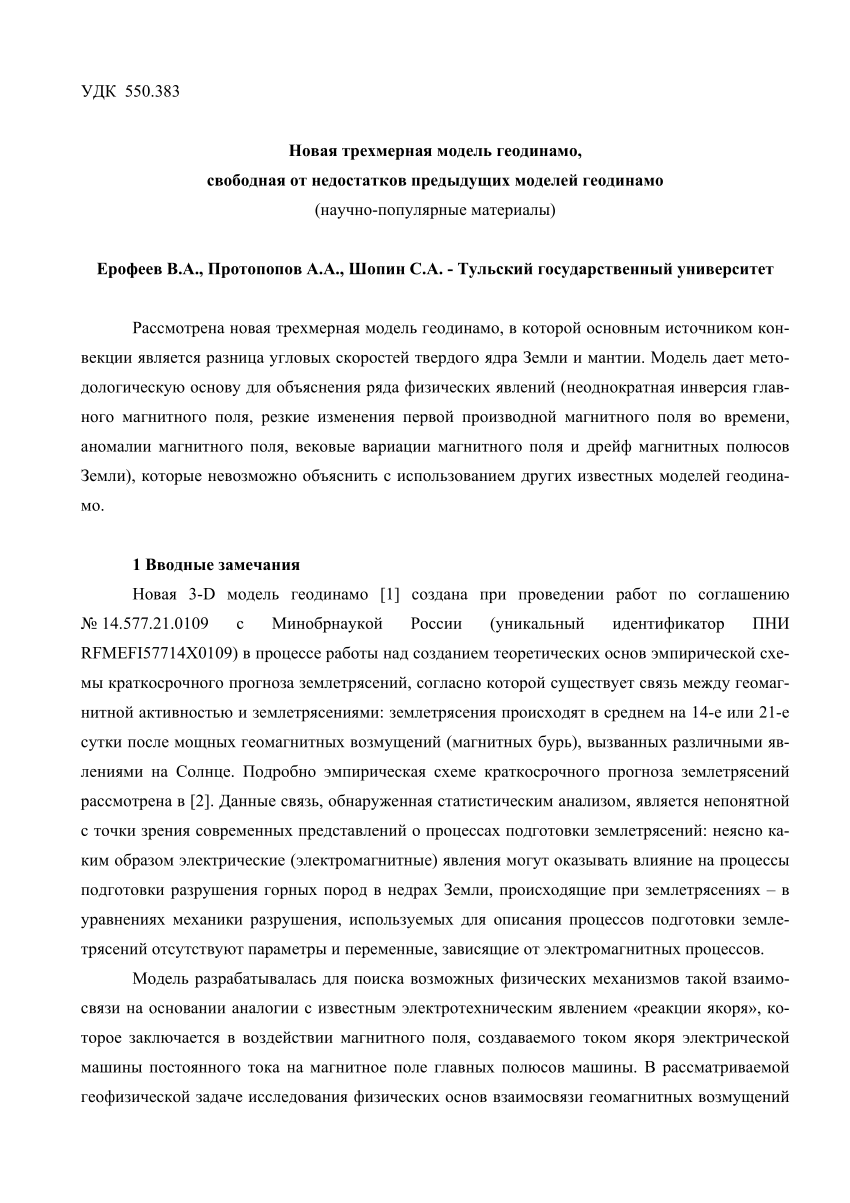 УДК 550.383

Новая трехмерная модель геодинамо,
свободная от недостатков предыдущих моделей геодинамо
(научно-популярные материалы)

Ерофеев В.А., Протопопов А.А., Шопин С.А. - Тульский государственный университет

Рассмотрена новая трехмерная модель геодинамо, в которой основным источником конвекции является разница угловых скоростей твердого ядра Земли и мантии. Модель дает методологическую основу для объяснения ряда физических явлений (неоднократная инверсия главного магнитного поля, резкие изменения первой производной магнитного поля во времени, аномалии магнитного поля, вековые вариации магнитного поля и дрейф магнитных полюсов Земли), которые невозможно объяснить с использованием других известных моделей геодинамо.

1 Вводные замечания

Новая 3-D модель геодинамо [1] создана при проведении работ по соглашению № 14.577.21.0109 с Минобрнаукой России (уникальный идентификатор ПНИ RFMEFI57714X0109) в процессе работы над созданием теоретических основ эмпирической схемы краткосрочного прогноза землетрясений, согласно которой существует связь между геомагнитной активностью и землетрясениями: землетрясения происходят в среднем на 14-е или 21-е сутки после мощных геомагнитных возмущений (магнитных бурь), вызванных различными явлениями на Солнце. Подробно эмпирическая схеме краткосрочного прогноза землетрясений рассмотрена в [2]. Данные связь, обнаруженная статистическим анализом, является непонятной с точки зрения современных представлений о процессах подготовки землетрясений: неясно каким образом электрические (электромагнитные) явления могут оказывать влияние на процессы подготовки разрушения горных пород в недрах Земли, происходящие при землетрясениях – в уравнениях механики разрушения, используемых для описания процессов подготовки землетрясений отсутствуют параметры и переменные, зависящие от электромагнитных процессов.

Модель разрабатывалась для поиска возможных физических механизмов такой взаимосвязи на основании аналогии с известным электротехническим явлением «реакции якоря», которое заключается в воздействии магнитного поля, создаваемого током якоря электрической машины постоянного тока на магнитное поле главных полюсов машины. В рассматриваемой геофизической задаче исследования физических основ взаимосвязи геомагнитных возмущений